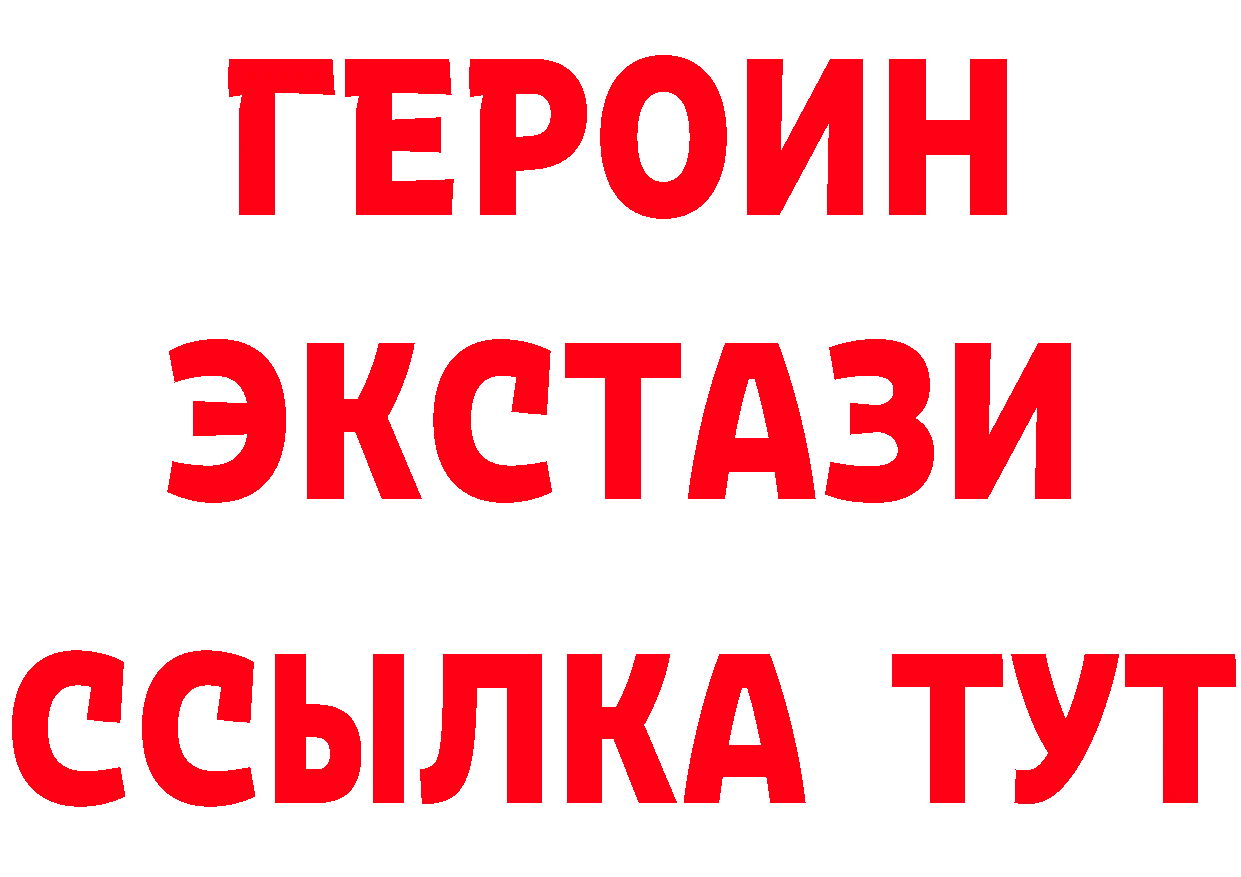 ГЕРОИН
ЭКСТАЗИ
ССЫЛКА ТУТ